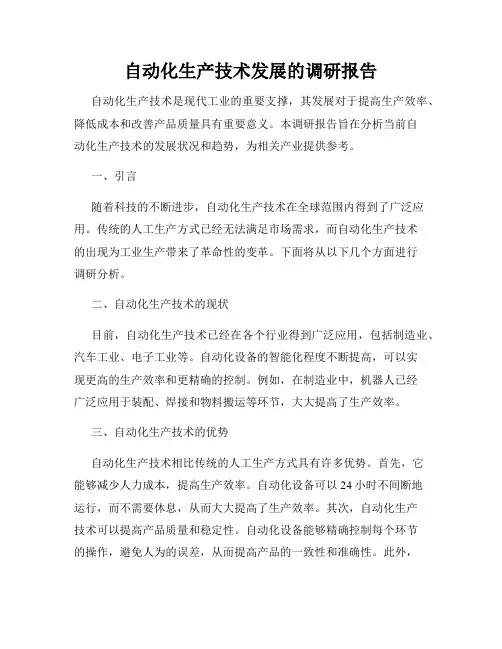 自动化生产技术发展的调研报告

自动化生产技术是现代工业的重要支撑，其发展对于提高生产效率、降低成本和改善产品质量具有重要意义。本调研报告旨在分析当前自动化生产技术的发展状况和趋势，为相关产业提供参考。

一、引言

随着科技的不断进步，自动化生产技术在全球范围内得到了广泛应用。传统的人工生产方式已经无法满足市场需求，而自动化生产技术的出现为工业生产带来了革命性的变革。下面将从以下几个方面进行调研分析。

二、自动化生产技术的现状

目前，自动化生产技术已经在各个行业得到广泛应用，包括制造业、汽车工业、电子工业等。自动化设备的智能化程度不断提高，可以实现更高的生产效率和更精确的控制。例如，在制造业中，机器人已经广泛应用于装配、焊接和物料搬运等环节，大大提高了生产效率。

三、自动化生产技术的优势

自动化生产技术相比传统的人工生产方式具有许多优势。首先，它能够减少人力成本，提高生产效率。自动化设备可以 24 小时不间断地运行，而不需要休息，从而大大提高了生产效率。其次，自动化生产技术可以提高产品质量和稳定性。自动化设备能够精确控制每个环节的操作，避免人为的误差，从而提高产品的一致性和准确性。此外，